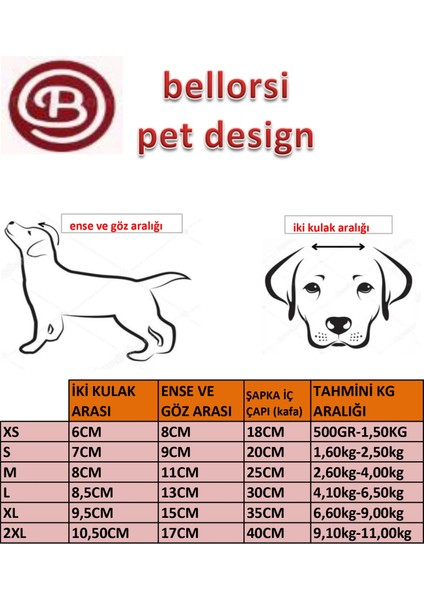 B

bellorsi
pet design

ense ve göz aralığı

iki kulak aralığı

| | İKİ KULAK ARASI | ENSE VE GÖZ ARASI | ŞAPKA İÇ ÇAPI (kafa) | TAHMİNİ KG ARALIĞI |
|---|---|---|---|---|
| XS | 6CM | 8CM | 18CM | 500GR-1,50KG |
| S | 7CM | 9CM | 20CM | 1,60kg-2,50kg |
| M | 8CM | 11CM | 25CM | 2,60kg-4,00kg |
| L | 8,5CM | 13CM | 30CM | 4,10kg-6,50kg |
| XL | 9,5CM | 15CM | 35CM | 6,60kg-9,00kg |
| 2XL | 10,50CM | 17CM | 40CM | 9,10kg-11,00kg |